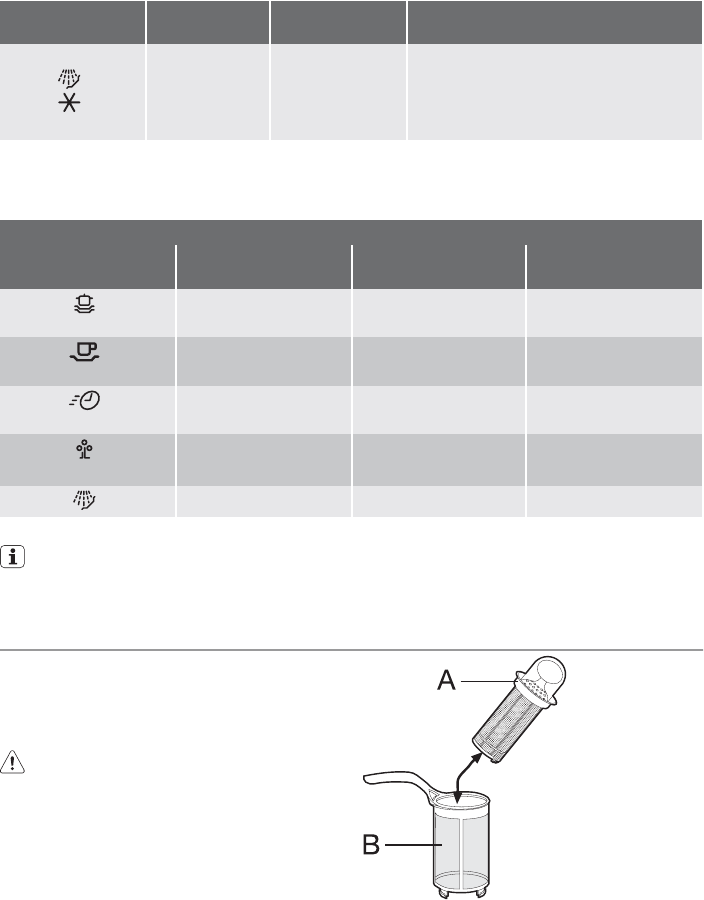 A

B